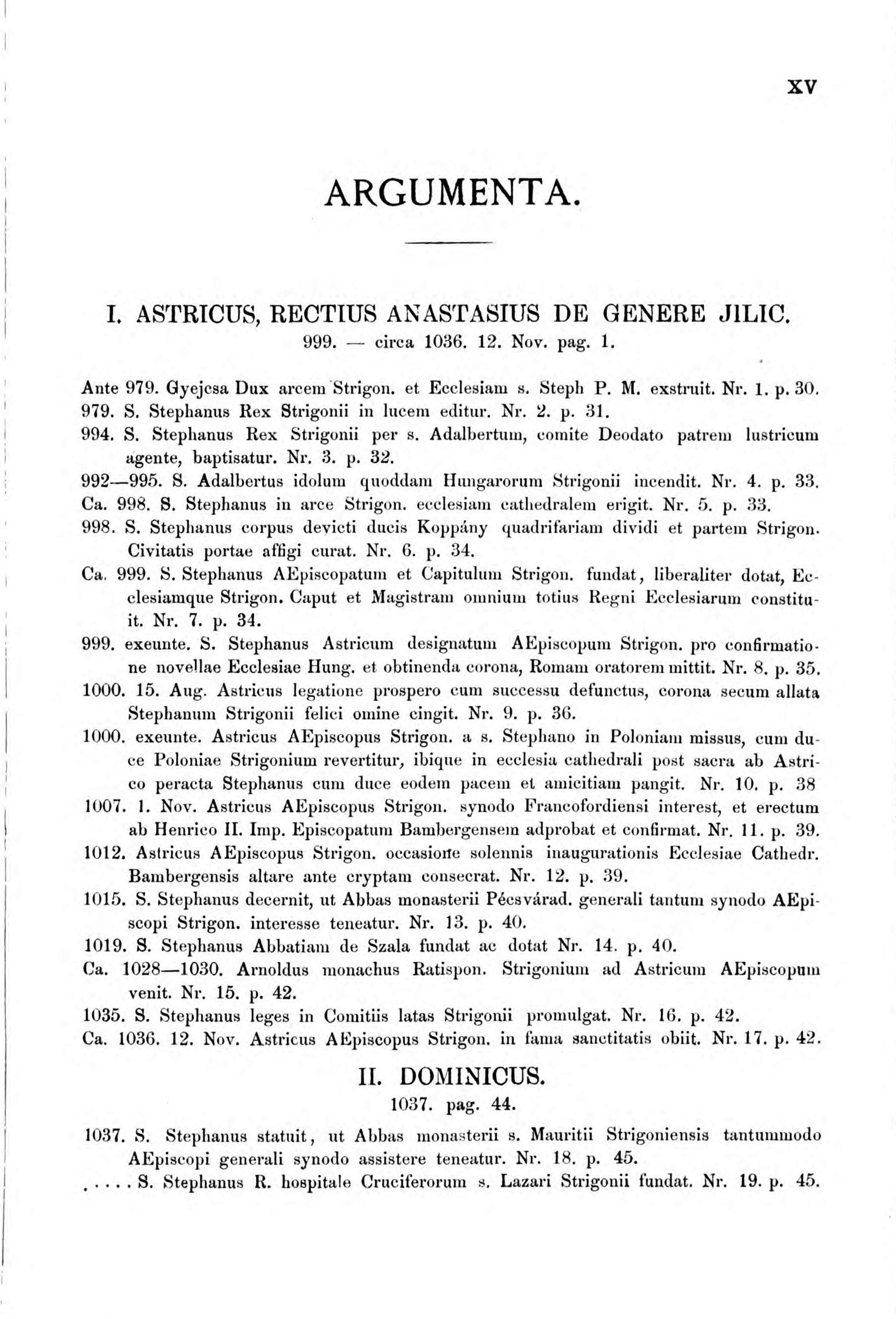 XV

ARGUMENTA.

I. ASTRICUS, RECTIUS ANASTASIUS DE GENERE JILIC.
999. — circa 1036. 12. Nov. pag. 1.

Ante 979. Gyejcsa Dux arcem Strigon. et Ecclesiam s. Steph P. M. exstruit. Nr. 1. p. 30.
979. S. Stephanus Rex Strigonii in lucem editur. Nr. 2. p. 31.
994. S. Stephanus Rex Strigonii per s. Adalbertum, comite Deodato patrem lustricum agente, baptisatur. Nr. 3. p. 32.
992—995. S. Adalbertus idolum quoddam Hungarorum Strigonii incendit. Nr. 4. p. 33.
Ca. 998. S. Stephanus in arce Strigon. ecclesiam cathedralem erigit. Nr. 5. p. 33.
998. S. Stephanus corpus devicti ducis Koppány quadrifariam dividi et partem Strigon. Civitatis portae affigi curat. Nr. 6. p. 34.
Ca. 999. S. Stephanus AEpiscopatum et Capitulum Strigon. fundat, liberaliter dotat, Ecclesiamque Strigon. Caput et Magistram omnium totius Regni Ecclesiarum constituit. Nr. 7. p. 34.
999. exeunte. S. Stephanus Astricum designatum AEpiscopum Strigon. pro confirmatione novellae Ecclesiae Hung. et obtinenda corona, Romam oratorem mittit. Nr. 8. p. 35.
1000. 15. Aug. Astricus legatione prospero cum successu defunctus, corona secum allata Stephanum Strigonii felici omine cingit. Nr. 9. p. 36.
1000. exeunte. Astricus AEpiscopus Strigon. a s. Stephano in Poloniam missus, cum duce Poloniae Strigonium revertitur, ibique in ecclesia cathedrali post sacra ab Astrico peracta Stephanus cum duce eodem pacem et amicitiam pangit. Nr. 10. p. 38
1007. 1. Nov. Astricus AEpiscopus Strigon. synodo Francofordiensi interest, et erectum ab Henrico II. Imp. Episcopatum Bambergensem adprobat et confirmat. Nr. 11. p. 39.
1012. Astricus AEpiscopus Strigon. occasione solennis inaugurationis Ecclesiae Cathedr. Bambergensis altare ante cryptam consecrat. Nr. 12. p. 39.
1015. S. Stephanus decernit, ut Abbas monasterii Pécsvárad. generali tantum synodo AEpiscopi Strigon. interesse teneatur. Nr. 13. p. 40.
1019. S. Stephanus Abbatiam de Szala fundat ac dotat Nr. 14. p. 40.
Ca. 1028—1030. Arnoldus monachus Ratispon. Strigonium ad Astricum AEpiscopum venit. Nr. 15. p. 42.
1035. S. Stephanus leges in Comitiis latas Strigonii promulgat. Nr. 16. p. 42.
Ca. 1036. 12. Nov. Astricus AEpiscopus Strigon. in fama sanctitatis obiit. Nr. 17. p. 42.

II. DOMINICUS.
1037. pag. 44.

1037. S. Stephanus statuit, ut Abbas monasterii s. Mauritii Strigoniensis tantummodo AEpiscopi generali synodo assistere teneatur. Nr. 18. p. 45.
. . . . . S. Stephanus R. hospitale Cruciferorum s. Lazari Strigonii fundat. Nr. 19. p. 45.